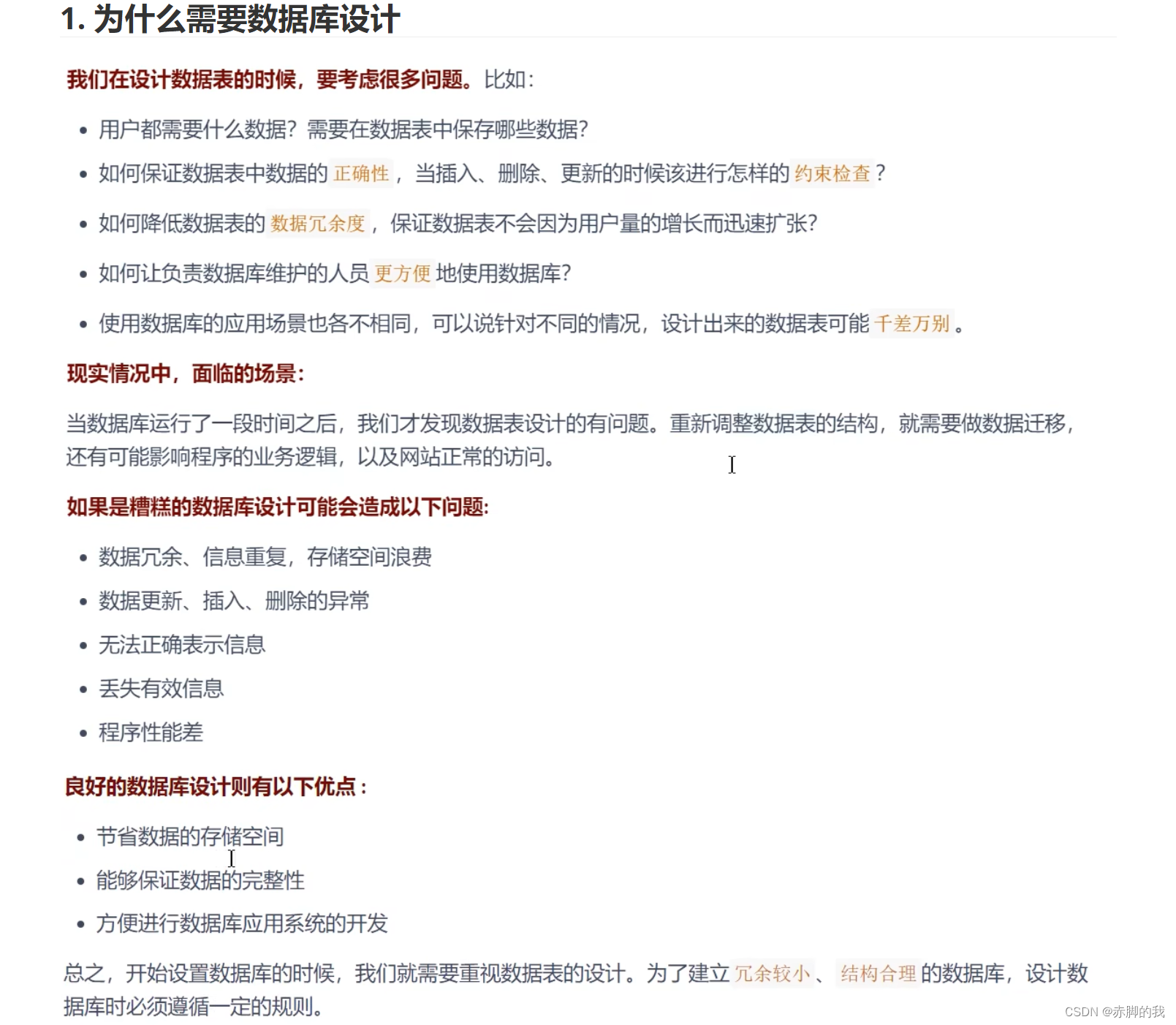 1. 为什么需要数据库设计

我们在设计数据表的时候，要考虑很多问题。比如：

- 用户都需要什么数据？需要在数据表中保存哪些数据？
- 如何保证数据表中数据的 正确性 ，当插入、删除、更新的时候该进行怎样的 约束检查 ？
- 如何降低数据表的 数据冗余度 ，保证数据表不会因为用户量的增长而迅速扩张？
- 如何让负责数据库维护的人员 更方便 地使用数据库？
- 使用数据库的应用场景也各不相同，可以说针对不同的情况，设计出来的数据表可能 千差万别 。

现实情况中，面临的场景：

当数据库运行了一段时间之后，我们才发现数据表设计的有问题。重新调整数据表的结构，就需要做数据迁移，还有可能影响程序的业务逻辑，以及网站正常的访问。

如果是糟糕的数据库设计可能会造成以下问题：

- 数据冗余、信息重复，存储空间浪费
- 数据更新、插入、删除的异常
- 无法正确表示信息
- 丢失有效信息
- 程序性能差

良好的数据库设计则有以下优点：

- 节省数据的存储空间
- 能够保证数据的完整性
- 方便进行数据库应用系统的开发

总之，开始设置数据库的时候，我们就需要重视数据表的设计。为了建立 冗余较小 、 结构合理 的数据库，设计数据库时必须遵循一定的规则。

CSDN @赤脚的我